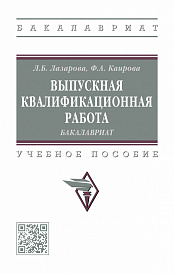 БАКАЛАВРИАТ

Л.Б. Лазарова, Ф.А. Каирова

ВЫПУСКНАЯ КВАЛИФИКАЦИОННАЯ РАБОТА

БАКАЛАВРИАТ

УЧЕБНОЕ ПОСОБИЕ